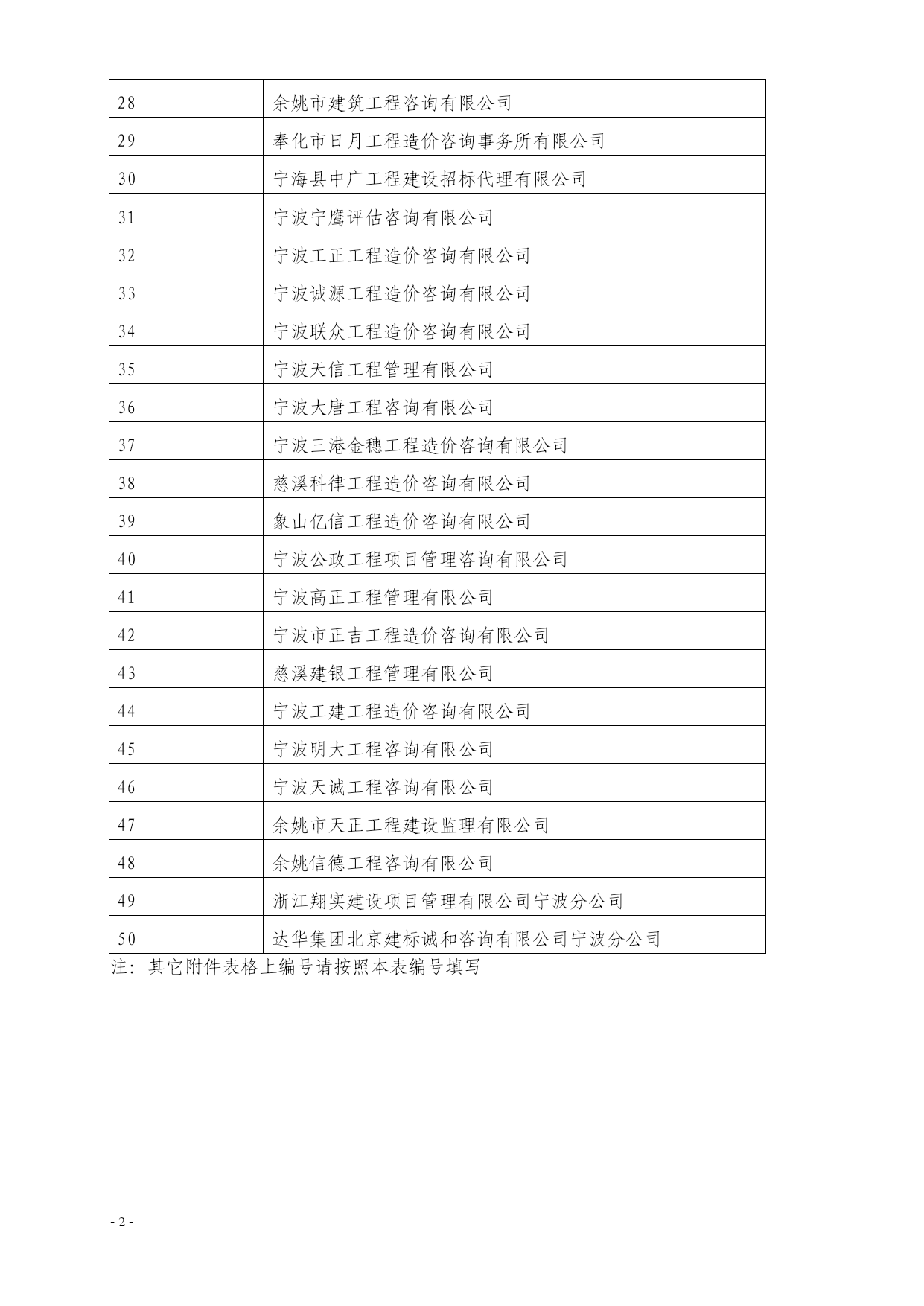 | 28 | 余姚市建筑工程咨询有限公司 |
|---|---|
| 29 | 奉化市日月工程造价咨询事务所有限公司 |
| 30 | 宁海县中广工程建设招标代理有限公司 |
| 31 | 宁波宁鹰评估咨询有限公司 |
| 32 | 宁波工正工程造价咨询有限公司 |
| 33 | 宁波诚源工程造价咨询有限公司 |
| 34 | 宁波联众工程造价咨询有限公司 |
| 35 | 宁波天信工程管理有限公司 |
| 36 | 宁波大唐工程咨询有限公司 |
| 37 | 宁波三港金穗工程造价咨询有限公司 |
| 38 | 慈溪科律工程造价咨询有限公司 |
| 39 | 象山亿信工程造价咨询有限公司 |
| 40 | 宁波公政工程项目管理咨询有限公司 |
| 41 | 宁波高正工程管理有限公司 |
| 42 | 宁波市正吉工程造价咨询有限公司 |
| 43 | 慈溪建银工程管理有限公司 |
| 44 | 宁波工建工程造价咨询有限公司 |
| 45 | 宁波明大工程咨询有限公司 |
| 46 | 宁波天诚工程咨询有限公司 |
| 47 | 余姚市天正工程建设监理有限公司 |
| 48 | 余姚信德工程咨询有限公司 |
| 49 | 浙江翔实建设项目管理有限公司宁波分公司 |
| 50 | 达华集团北京建标诚和咨询有限公司宁波分公司 |

注：其它附件表格上编号请按照本表编号填写

- 2 -